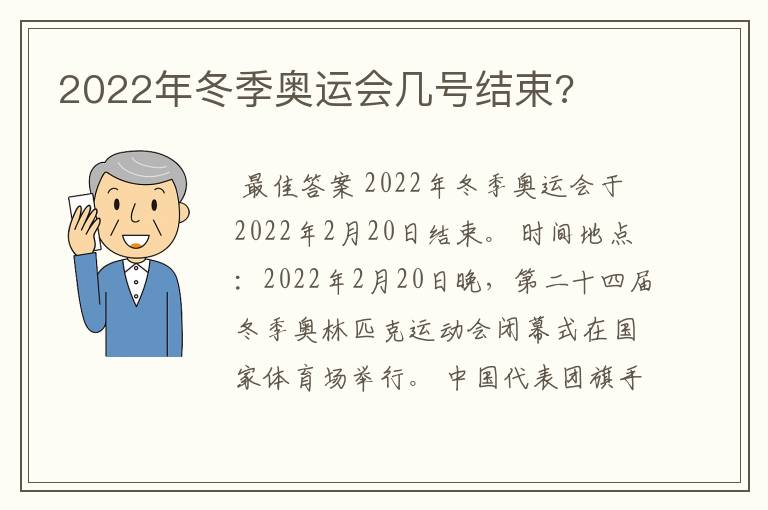 2022年冬季奥运会几号结束?

最佳答案 2022年冬季奥运会于2022年2月20日结束。 时间地点：2022年2月20日晚，第二十四届冬季奥林匹克运动会闭幕式在国家体育场举行。 中国代表团旗手